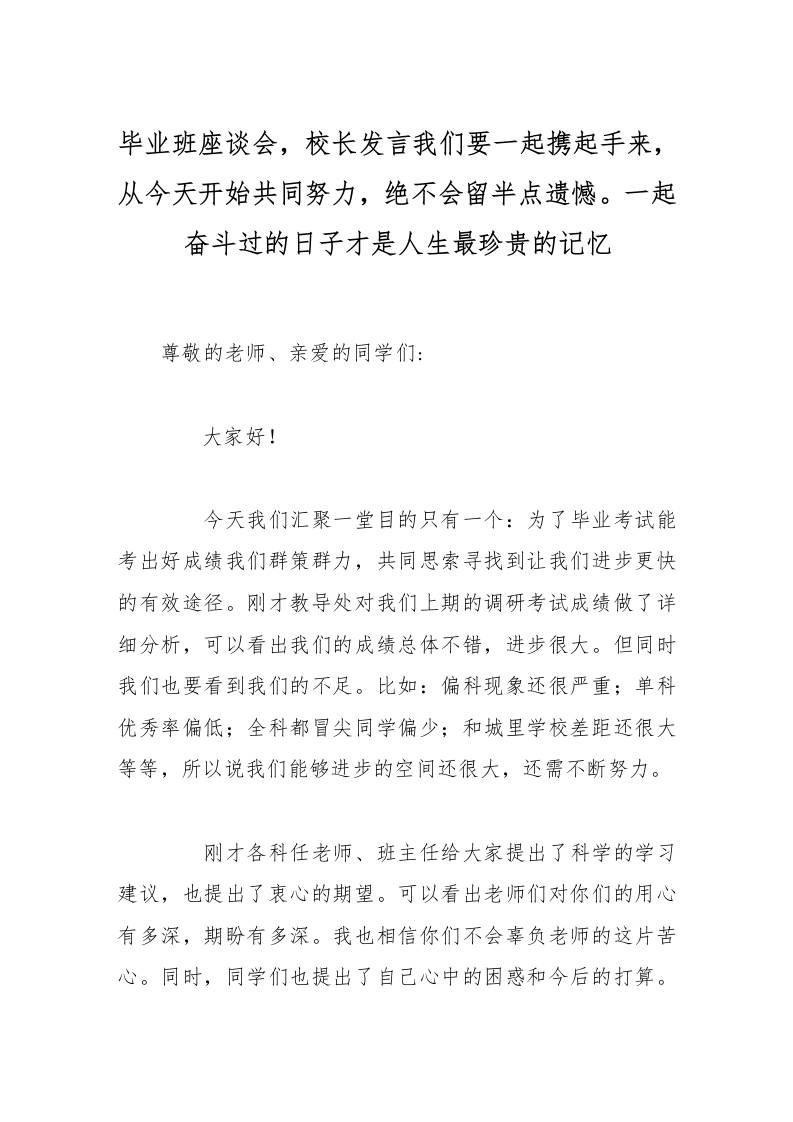 毕业班座谈会，校长发言我们要一起携起手来，从今天开始共同努力，绝不会留半点遗憾。一起奋斗过的日子才是人生最珍贵的记忆

尊敬的老师、亲爱的同学们：

大家好！

今天我们汇聚一堂目的只有一个：为了毕业考试能考出好成绩我们群策群力，共同思索寻找到让我们进步更快的有效途径。刚才教导处对我们上期的调研考试成绩做了详细分析，可以看出我们的成绩总体不错，进步很大。但同时我们也要看到我们的不足。比如：偏科现象还很严重；单科优秀率偏低；全科都冒尖同学偏少；和城里学校差距还很大等等，所以说我们能够进步的空间还很大，还需不断努力。

刚才各科任老师、班主任给大家提出了科学的学习建议，也提出了衷心的期望。可以看出老师们对你们的用心有多深，期盼有多深。我也相信你们不会辜负老师的这片苦心。同时，同学们也提出了自己心中的困惑和今后的打算。